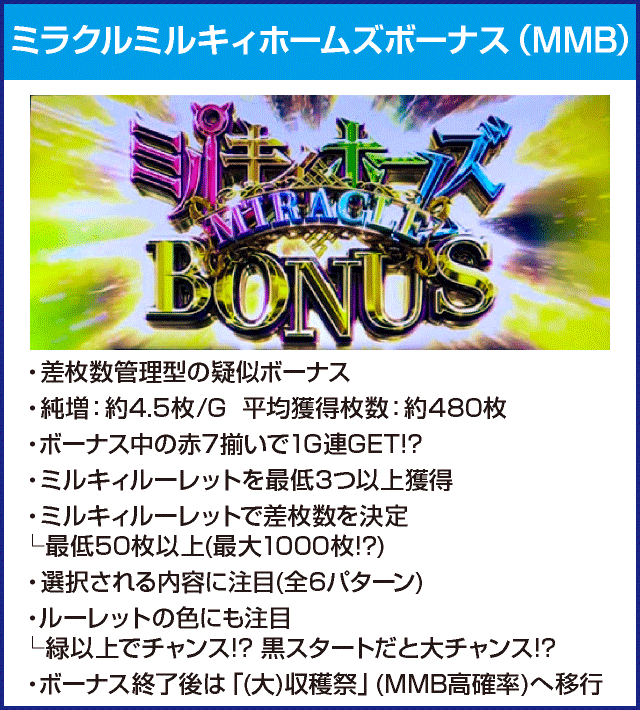 ミラクルミルキィホームズボーナス(MMB)

ミルキィホームズ
MIRACLE
BONUS

・差枚数管理型の疑似ボーナス
・純増:約4.5枚/G 平均獲得枚数:約480枚
・ボーナス中の赤7揃いで1G連GET!?
・ミルキィルーレットを最低3つ以上獲得
・ミルキィルーレットで差枚数を決定
└最低50枚以上(最大1000枚!?)
・選択される内容に注目(全6パターン)
・ルーレットの色にも注目
└緑以上でチャンス!? 黒スタートだと大チャンス!?
・ボーナス終了後は「(大)収穫祭」(MMB高確率)へ移行